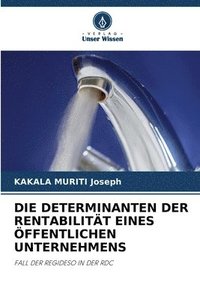 VERLAG
Unser Wissen

KAKALA MURITI Joseph

DIE DETERMINANTEN DER RENTABILITÄT EINES ÖFFENTLICHEN UNTERNEHMENS

FALL DER REGIDESO IN DER RDC